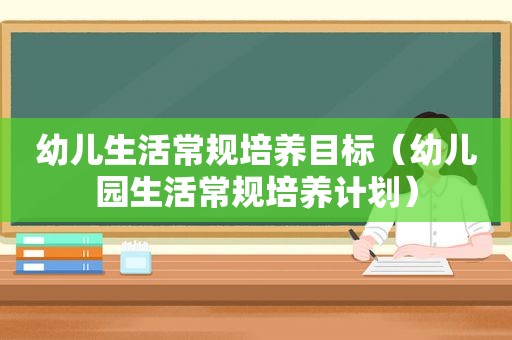 幼儿生活常规培养目标（幼儿园生活常规培养计划）